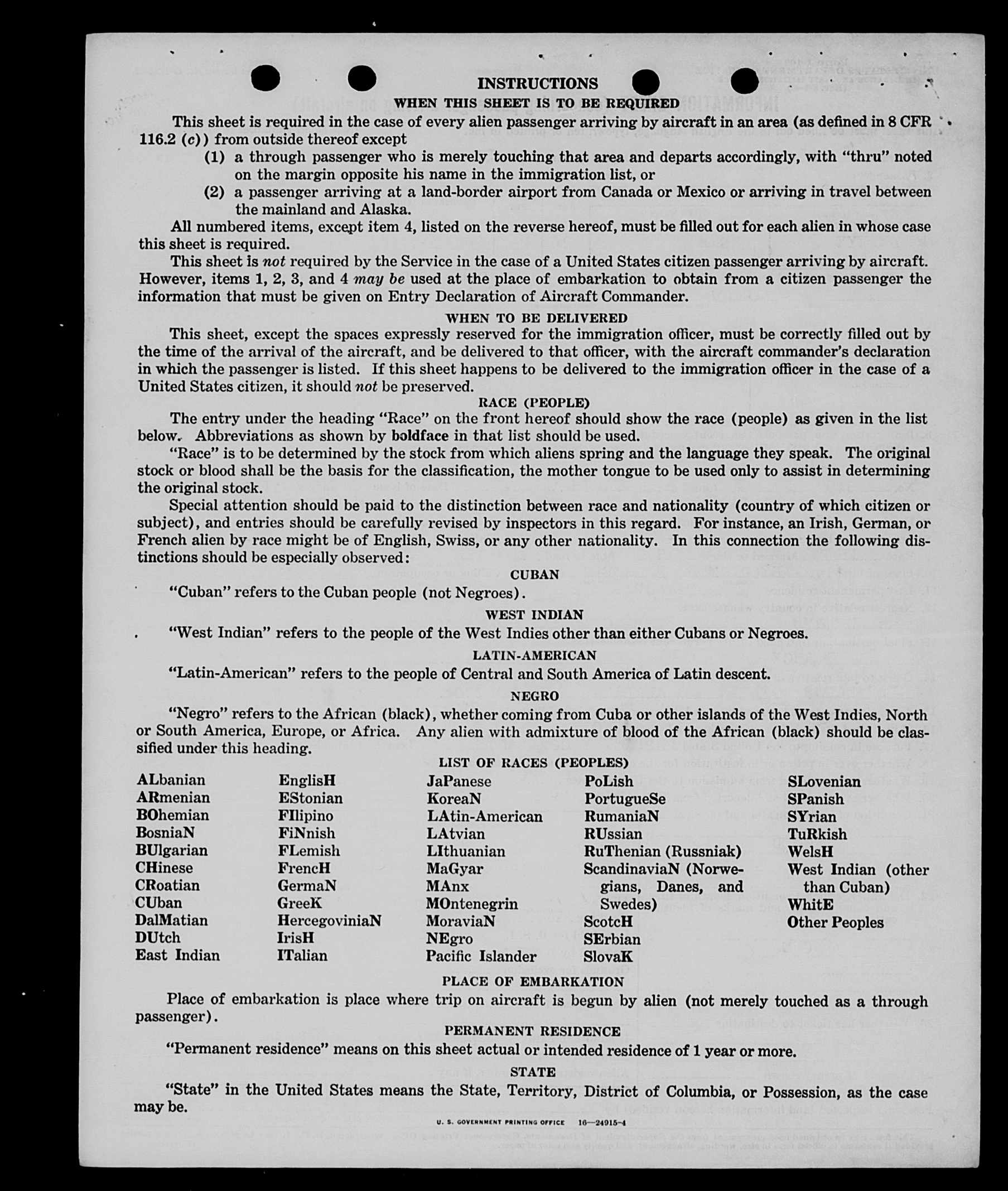 INSTRUCTIONS
WHEN THIS SHEET IS TO BE REQUIRED

This sheet is required in the case of every alien passenger arriving by aircraft in an area (as defined in 8 CFR 116.2 (c)) from outside thereof except
(1) a through passenger who is merely touching that area and departs accordingly, with "thru" noted on the margin opposite his name in the immigration list, or
(2) a passenger arriving at a land-border airport from Canada or Mexico or arriving in travel between the mainland and Alaska.

All numbered items, except item 4, listed on the reverse hereof, must be filled out for each alien in whose case this sheet is required.

This sheet is not required by the Service in the case of a United States citizen passenger arriving by aircraft. However, items 1, 2, 3, and 4 may be used at the place of embarkation to obtain from a citizen passenger the information that must be given on Entry Declaration of Aircraft Commander.

WHEN TO BE DELIVERED

This sheet, except the spaces expressly reserved for the immigration officer, must be correctly filled out by the time of the arrival of the aircraft, and be delivered to that officer, with the aircraft commander's declaration in which the passenger is listed. If this sheet happens to be delivered to the immigration officer in the case of a United States citizen, it should not be preserved.

RACE (PEOPLE)

The entry under the heading "Race" on the front hereof should show the race (people) as given in the list below. Abbreviations as shown by boldface in that list should be used.

"Race" is to be determined by the stock from which aliens spring and the language they speak. The original stock or blood shall be the basis for the classification, the mother tongue to be used only to assist in determining the original stock.

Special attention should be paid to the distinction between race and nationality (country of which citizen or subject), and entries should be carefully revised by inspectors in this regard. For instance, an Irish, German, or French alien by race might be of English, Swiss, or any other nationality. In this connection the following distinctions should be especially observed:

CUBAN

"Cuban" refers to the Cuban people (not Negroes).

WEST INDIAN

"West Indian" refers to the people of the West Indies other than either Cubans or Negroes.

LATIN-AMERICAN

"Latin-American" refers to the people of Central and South America of Latin descent.

NEGRO

"Negro" refers to the African (black), whether coming from Cuba or other islands of the West Indies, North or South America, Europe, or Africa. Any alien with admixture of blood of the African (black) should be classified under this heading.

LIST OF RACES (PEOPLES)

ALbanian
ARmenian
BOhemian
BosniaN
BUlgarian
CHinese
CRoatian
CUban
DalMatian
DUtch
East Indian

EnglisH
EStonian
FIlipino
FiNnish
FLemish
FrencH
GermaN
GreeK
HercegoviniaN
IrisH
ITalian

JaPanese
KoreaN
LAtin-American
LAtvian
LIthuanian
MaGyar
MAnx
MOntenegrin
MoraviaN
NEgro
Pacific Islander

PoLish
PortugueSe
RumaniaN
RUssian
RuThenian (Russniak)
ScandinaviaN (Norwegians, Danes, and Swedes)
ScotcH
SErbian
SlovaK

SLovenian
SPanish
SYrian
TuRkish
WelsH
West Indian (other than Cuban)
WhitE
Other Peoples

PLACE OF EMBARKATION

Place of embarkation is place where trip on aircraft is begun by alien (not merely touched as a through passenger).

PERMANENT RESIDENCE

"Permanent residence" means on this sheet actual or intended residence of 1 year or more.

STATE

"State" in the United States means the State, Territory, District of Columbia, or Possession, as the case may be.

U. S. GOVERNMENT PRINTING OFFICE 16—24915-4